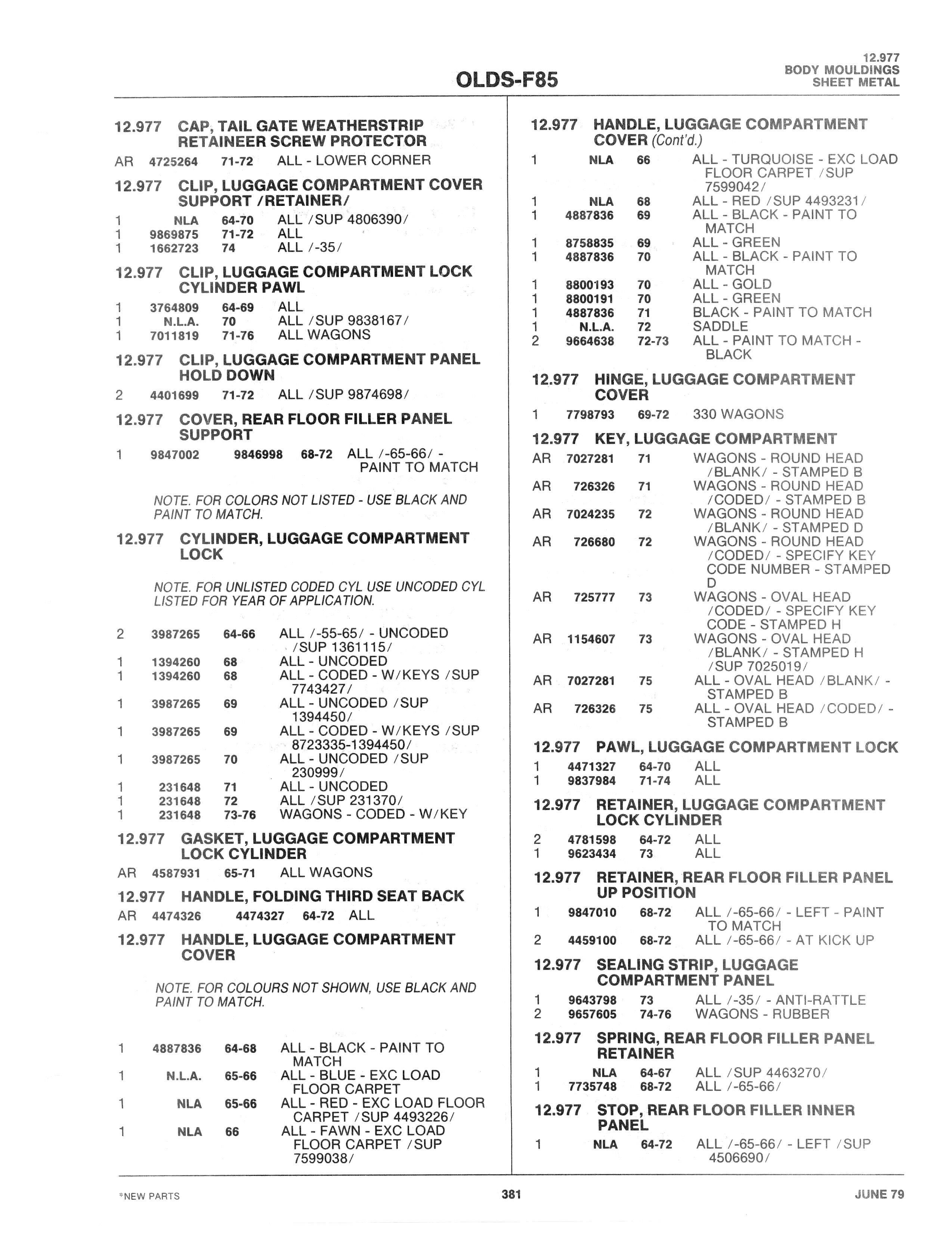 OLDS-F85

12.977
BODY MOULDINGS
SHEET METAL

12.977 CAP, TAIL GATE WEATHERSTRIP RETAINEER SCREW PROTECTOR
AR 4725264 71-72 ALL - LOWER CORNER

12.977 CLIP, LUGGAGE COMPARTMENT COVER SUPPORT /RETAINER/
1 NLA 64-70 ALL /SUP 4806390/
1 9869875 71-72 ALL
1 1662723 74 ALL /-35/

12.977 CLIP, LUGGAGE COMPARTMENT LOCK CYLINDER PAWL
1 3764809 64-69 ALL
1 N.L.A. 70 ALL /SUP 9838167/
1 7011819 71-76 ALL WAGONS

12.977 CLIP, LUGGAGE COMPARTMENT PANEL HOLD DOWN
2 4401699 71-72 ALL /SUP 9874698/

12.977 COVER, REAR FLOOR FILLER PANEL SUPPORT
1 9847002 9846998 68-72 ALL /-65-66/ - PAINT TO MATCH

NOTE. FOR COLORS NOT LISTED - USE BLACK AND PAINT TO MATCH.

12.977 CYLINDER, LUGGAGE COMPARTMENT LOCK

NOTE. FOR UNLISTED CODED CYL USE UNCODED CYL LISTED FOR YEAR OF APPLICATION.

2 3987265 64-66 ALL /-55-65/ - UNCODED /SUP 1361115/
1 1394260 68 ALL - UNCODED
1 1394260 68 ALL - CODED - W/KEYS /SUP 7743427/
1 3987265 69 ALL - UNCODED /SUP 1394450/
1 3987265 69 ALL - CODED - W/KEYS /SUP 8723335-1394450/
1 3987265 70 ALL - UNCODED /SUP 230999/
1 231648 71 ALL - UNCODED
1 231648 72 ALL /SUP 231370/
1 231648 73-76 WAGONS - CODED - W/KEY

12.977 GASKET, LUGGAGE COMPARTMENT LOCK CYLINDER
AR 4587931 65-71 ALL WAGONS

12.977 HANDLE, FOLDING THIRD SEAT BACK
AR 4474326 4474327 64-72 ALL

12.977 HANDLE, LUGGAGE COMPARTMENT COVER

NOTE. FOR COLOURS NOT SHOWN, USE BLACK AND PAINT TO MATCH.

1 4887836 64-68 ALL - BLACK - PAINT TO MATCH
1 N.L.A. 65-66 ALL - BLUE - EXC LOAD FLOOR CARPET
1 NLA 65-66 ALL - RED - EXC LOAD FLOOR CARPET /SUP 4493226/
1 NLA 66 ALL - FAWN - EXC LOAD FLOOR CARPET /SUP 7599038/

12.977 HANDLE, LUGGAGE COMPARTMENT COVER (Cont'd.)
1 NLA 66 ALL - TURQUOISE - EXC LOAD FLOOR CARPET /SUP 7599042/
1 NLA 68 ALL - RED /SUP 4493231/
1 4887836 69 ALL - BLACK - PAINT TO MATCH
1 8758835 69 ALL - GREEN
1 4887836 70 ALL - BLACK - PAINT TO MATCH
1 8800193 70 ALL - GOLD
1 8800191 70 ALL - GREEN
1 4887836 71 BLACK - PAINT TO MATCH
1 N.L.A. 72 SADDLE
2 9664638 72-73 ALL - PAINT TO MATCH - BLACK

12.977 HINGE, LUGGAGE COMPARTMENT COVER
1 7798793 69-72 330 WAGONS

12.977 KEY, LUGGAGE COMPARTMENT
AR 7027281 71 WAGONS - ROUND HEAD /BLANK/ - STAMPED B
AR 726326 71 WAGONS - ROUND HEAD /CODED/ - STAMPED B
AR 7024235 72 WAGONS - ROUND HEAD /BLANK/ - STAMPED D
AR 726680 72 WAGONS - ROUND HEAD /CODED/ - SPECIFY KEY CODE NUMBER - STAMPED D
AR 725777 73 WAGONS - OVAL HEAD /CODED/ - SPECIFY KEY CODE - STAMPED H
AR 1154607 73 WAGONS - OVAL HEAD /BLANK/ - STAMPED H /SUP 7025019/
AR 7027281 75 ALL - OVAL HEAD /BLANK/ - STAMPED B
AR 726326 75 ALL - OVAL HEAD /CODED/ - STAMPED B

12.977 PAWL, LUGGAGE COMPARTMENT LOCK
1 4471327 64-70 ALL
1 9837984 71-74 ALL

12.977 RETAINER, LUGGAGE COMPARTMENT LOCK CYLINDER
2 4781598 64-72 ALL
1 9623434 73 ALL

12.977 RETAINER, REAR FLOOR FILLER PANEL UP POSITION
1 9847010 68-72 ALL /-65-66/ - LEFT - PAINT TO MATCH
2 4459100 68-72 ALL /-65-66/ - AT KICK UP

12.977 SEALING STRIP, LUGGAGE COMPARTMENT PANEL
1 9643798 73 ALL /-35/ - ANTI-RATTLE
2 9657605 74-76 WAGONS - RUBBER

12.977 SPRING, REAR FLOOR FILLER PANEL RETAINER
1 NLA 64-67 ALL /SUP 4463270/
1 7735748 68-72 ALL /-65-66/

12.977 STOP, REAR FLOOR FILLER INNER PANEL
1 NLA 64-72 ALL /-65-66/ - LEFT /SUP 4506690/

*NEW PARTS 381 JUNE 79